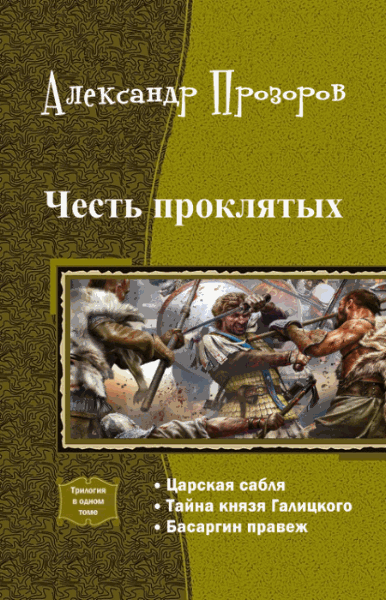 Александр Прозоров

Честь проклятых

Трилогия в одном томе

• Царская сабля
• Тайна князя Галицкого
• Басаргин правеж